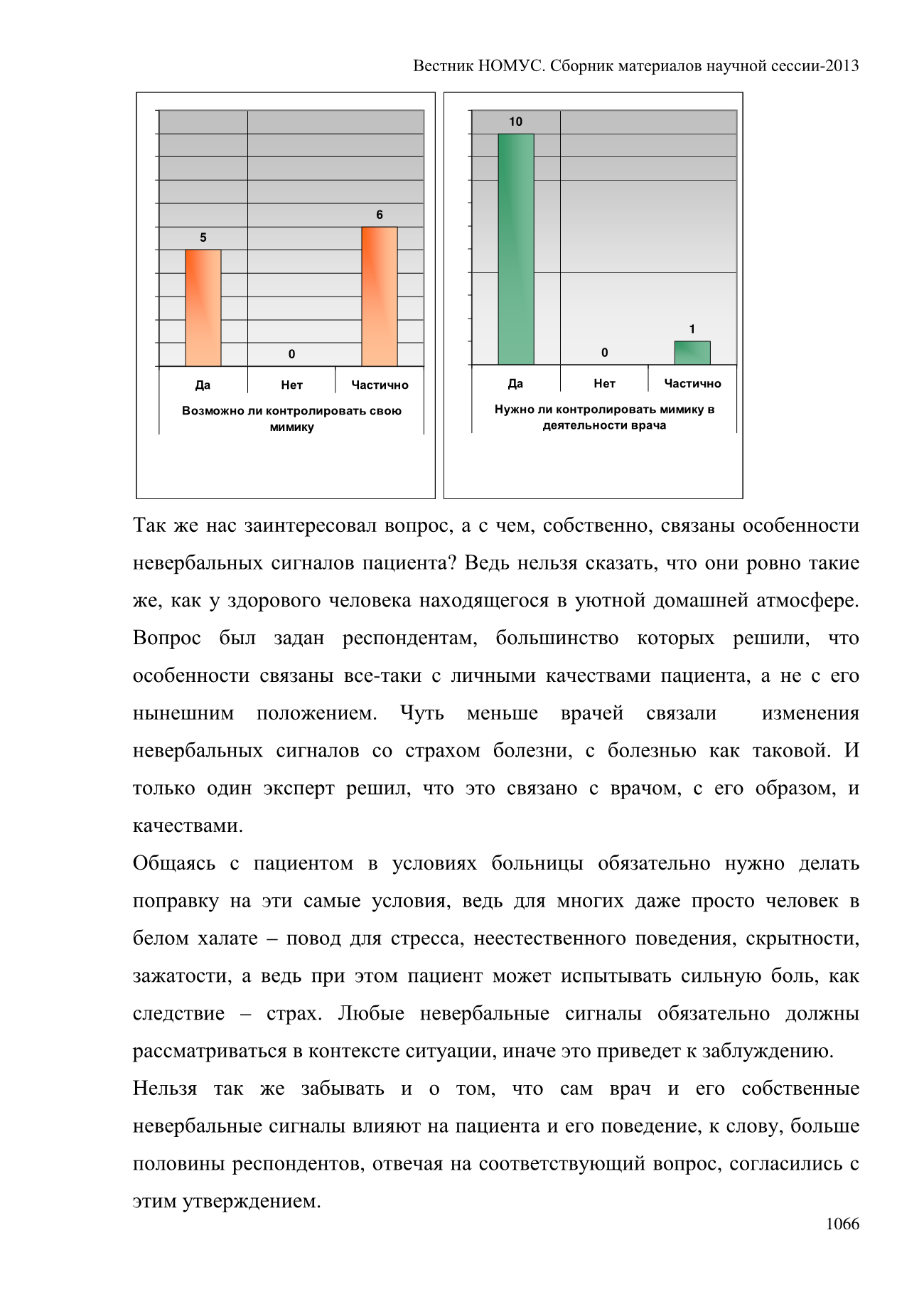 Вестник НОМУС. Сборник материалов научной сессии-2013

5
0
6
Да
Нет
Частично
Возможно ли контролировать свою мимику

10
0
1
Да
Нет
Частично
Нужно ли контролировать мимику в деятельности врача

Так же нас заинтересовал вопрос, а с чем, собственно, связаны особенности невербальных сигналов пациента? Ведь нельзя сказать, что они ровно такие же, как у здорового человека находящегося в уютной домашней атмосфере. Вопрос был задан респондентам, большинство которых решили, что особенности связаны все-таки с личными качествами пациента, а не с его нынешним положением. Чуть меньше врачей связали изменения невербальных сигналов со страхом болезни, с болезнью как таковой. И только один эксперт решил, что это связано с врачом, с его образом, и качествами.

Общаясь с пациентом в условиях больницы обязательно нужно делать поправку на эти самые условия, ведь для многих даже просто человек в белом халате – повод для стресса, неестественного поведения, скрытности, зажатости, а ведь при этом пациент может испытывать сильную боль, как следствие – страх. Любые невербальные сигналы обязательно должны рассматриваться в контексте ситуации, иначе это приведет к заблуждению.

Нельзя так же забывать и о том, что сам врач и его собственные невербальные сигналы влияют на пациента и его поведение, к слову, больше половины респондентов, отвечая на соответствующий вопрос, согласились с этим утверждением.

1066